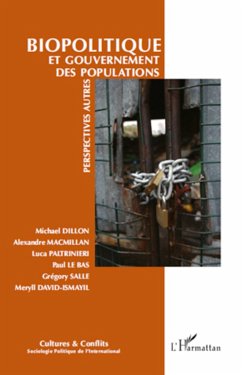 BIOPOLITIQUE
ET GOUVERNEMENT
DES POPULATIONS

PERSPECTIVES AUTRES

Michael DILLON
Alexandre MACMILLAN
Luca PALTRINIERI
Paul LE BAS
Grégory SALLE
Meryll DAVID-ISMAYIL

Cultures & Conflits
Sociologie Politique de l'International

L'Harmattan